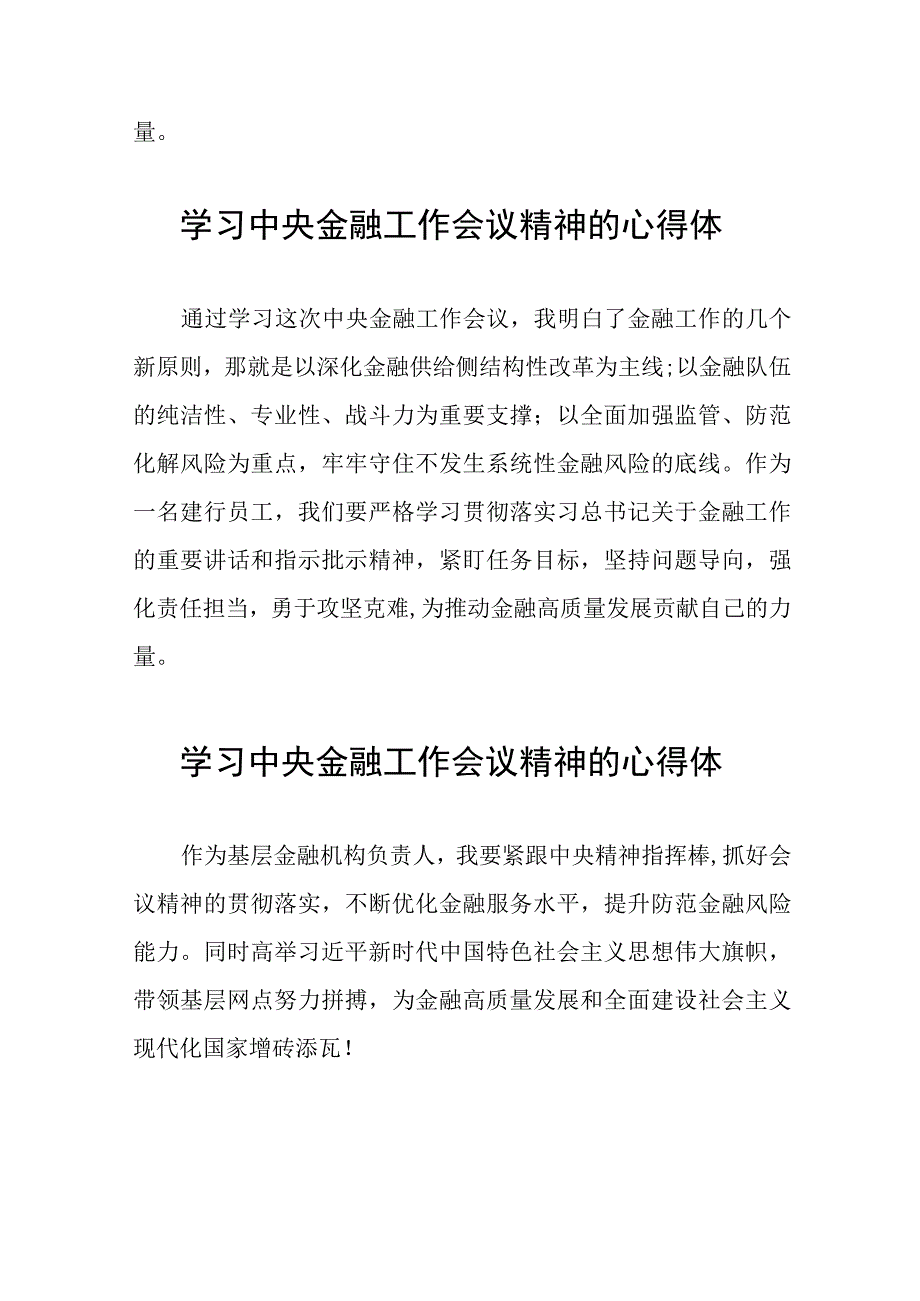 量。

学习中央金融工作会议精神的心得体

通过学习这次中央金融工作会议，我明白了金融工作的几个新原则，那就是以深化金融供给侧结构性改革为主线;以金融队伍的纯洁性、专业性、战斗力为重要支撑；以全面加强监管、防范化解风险为重点，牢牢守住不发生系统性金融风险的底线。作为一名建行员工，我们要严格学习贯彻落实习总书记关于金融工作的重要讲话和指示批示精神，紧盯任务目标，坚持问题导向，强化责任担当，勇于攻坚克难,为推动金融高质量发展贡献自己的力量。

学习中央金融工作会议精神的心得体

作为基层金融机构负责人，我要紧跟中央精神指挥棒,抓好会议精神的贯彻落实，不断优化金融服务水平，提升防范金融风险能力。同时高举习近平新时代中国特色社会主义思想伟大旗帜，带领基层网点努力拼搏，为金融高质量发展和全面建设社会主义现代化国家增砖添瓦！